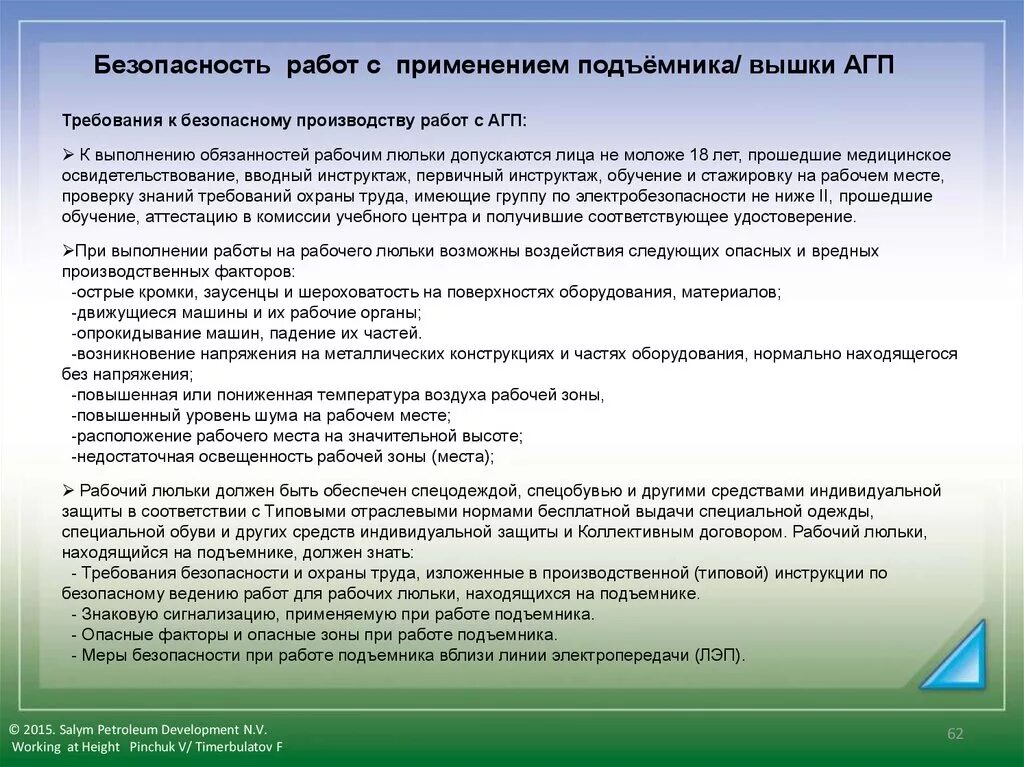 Безопасность работ с применением подъёмника/ вышки АГП

Требования к безопасному производству работ с АГП:

➢ К выполнению обязанностей рабочим люльки допускаются лица не моложе 18 лет, прошедшие медицинское освидетельствование, вводный инструктаж, первичный инструктаж, обучение и стажировку на рабочем месте, проверку знаний требований охраны труда, имеющие группу по электробезопасности не ниже II, прошедшие обучение, аттестацию в комиссии учебного центра и получившие соответствующее удостоверение.

➢При выполнении работы на рабочего люльки возможны воздействия следующих опасных и вредных производственных факторов:
-острые кромки, заусенцы и шероховатость на поверхностях оборудования, материалов;
-движущиеся машины и их рабочие органы;
-опрокидывание машин, падение их частей.
-возникновение напряжения на металлических конструкциях и частях оборудования, нормально находящегося без напряжения;
-повышенная или пониженная температура воздуха рабочей зоны,
-повышенный уровень шума на рабочем месте;
-расположение рабочего места на значительной высоте;
-недостаточная освещенность рабочей зоны (места);

➢ Рабочий люльки должен быть обеспечен спецодеждой, спецобувью и другими средствами индивидуальной защиты в соответствии с Типовыми отраслевыми нормами бесплатной выдачи специальной одежды, специальной обуви и других средств индивидуальной защиты и Коллективным договором. Рабочий люльки, находящийся на подъемнике, должен знать:
- Требования безопасности и охраны труда, изложенные в производственной (типовой) инструкции по безопасному ведению работ для рабочих люльки, находящихся на подъемнике.
- Знаковую сигнализацию, применяемую при работе подъемника.
- Опасные факторы и опасные зоны при работе подъемника.
- Меры безопасности при работе подъемника вблизи линии электропередачи (ЛЭП).

© 2015. Salym Petroleum Development N.V.
Working at Height Pinchuk V/ Timerbulatov F

62